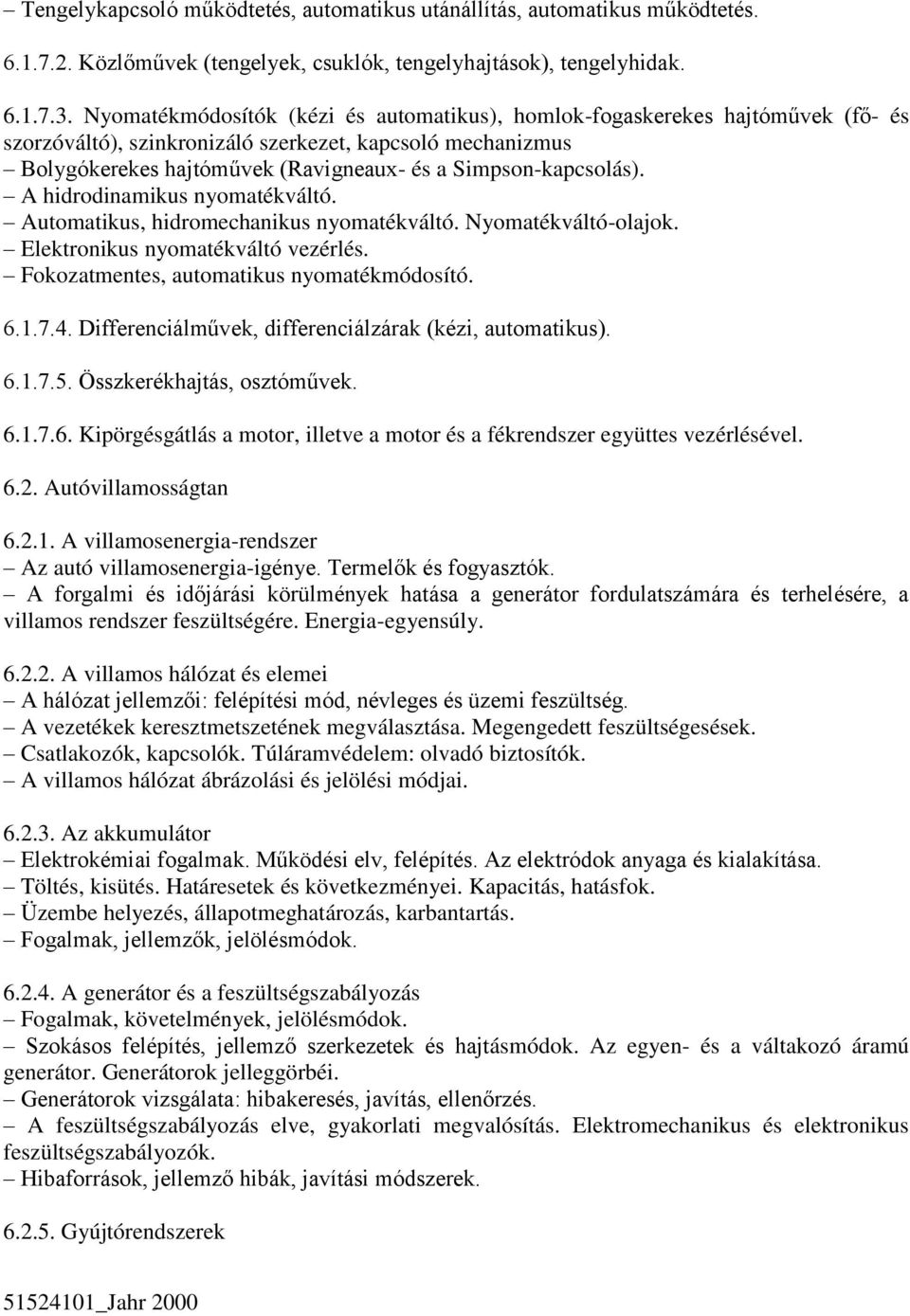 – Tengelykapcsoló működtetés, automatikus utánállítás, automatikus működtetés.

6.1.7.2. Közlőművek (tengelyek, csuklók, tengelyhajtások), tengelyhidak.

6.1.7.3. Nyomatékmódosítók (kézi és automatikus), homlok-fogaskerekes hajtóművek (fő- és szorzóváltó), szinkronizáló szerkezet, kapcsoló mechanizmus
– Bolygókerekes hajtóművek (Ravigneaux- és a Simpson-kapcsolás).
– A hidrodinamikus nyomatékváltó.
– Automatikus, hidromechanikus nyomatékváltó. Nyomatékváltó-olajok.
– Elektronikus nyomatékváltó vezérlés.
– Fokozatmentes, automatikus nyomatékmódosító.

6.1.7.4. Differenciálművek, differenciálzárak (kézi, automatikus).

6.1.7.5. Összkerékhajtás, osztóművek.

6.1.7.6. Kipörgésgátlás a motor, illetve a motor és a fékrendszer együttes vezérlésével.

6.2. Autóvillamosságtan

6.2.1. A villamosenergia-rendszer
– Az autó villamosenergia-igénye. Termelők és fogyasztók.
– A forgalmi és időjárási körülmények hatása a generátor fordulatszámára és terhelésére, a villamos rendszer feszültségére. Energia-egyensúly.

6.2.2. A villamos hálózat és elemei
– A hálózat jellemzői: felépítési mód, névleges és üzemi feszültség.
– A vezetékek keresztmetszetének megválasztása. Megengedett feszültségesések.
– Csatlakozók, kapcsolók. Túláramvédelem: olvadó biztosítók.
– A villamos hálózat ábrázolási és jelölési módjai.

6.2.3. Az akkumulátor
– Elektrokémiai fogalmak. Működési elv, felépítés. Az elektródok anyaga és kialakítása.
– Töltés, kisütés. Határesetek és következményei. Kapacitás, hatásfok.
– Üzembe helyezés, állapotmeghatározás, karbantartás.
– Fogalmak, jellemzők, jelölésmódok.

6.2.4. A generátor és a feszültségszabályozás
– Fogalmak, követelmények, jelölésmódok.
– Szokásos felépítés, jellemző szerkezetek és hajtásmódok. Az egyen- és a váltakozó áramú generátor. Generátorok jelleggörbéi.
– Generátorok vizsgálata: hibakeresés, javítás, ellenőrzés.
– A feszültségszabályozás elve, gyakorlati megvalósítás. Elektromechanikus és elektronikus feszültségszabályozók.
– Hibaforrások, jellemző hibák, javítási módszerek.

6.2.5. Gyújtórendszerek

51524101_Jahr 2000